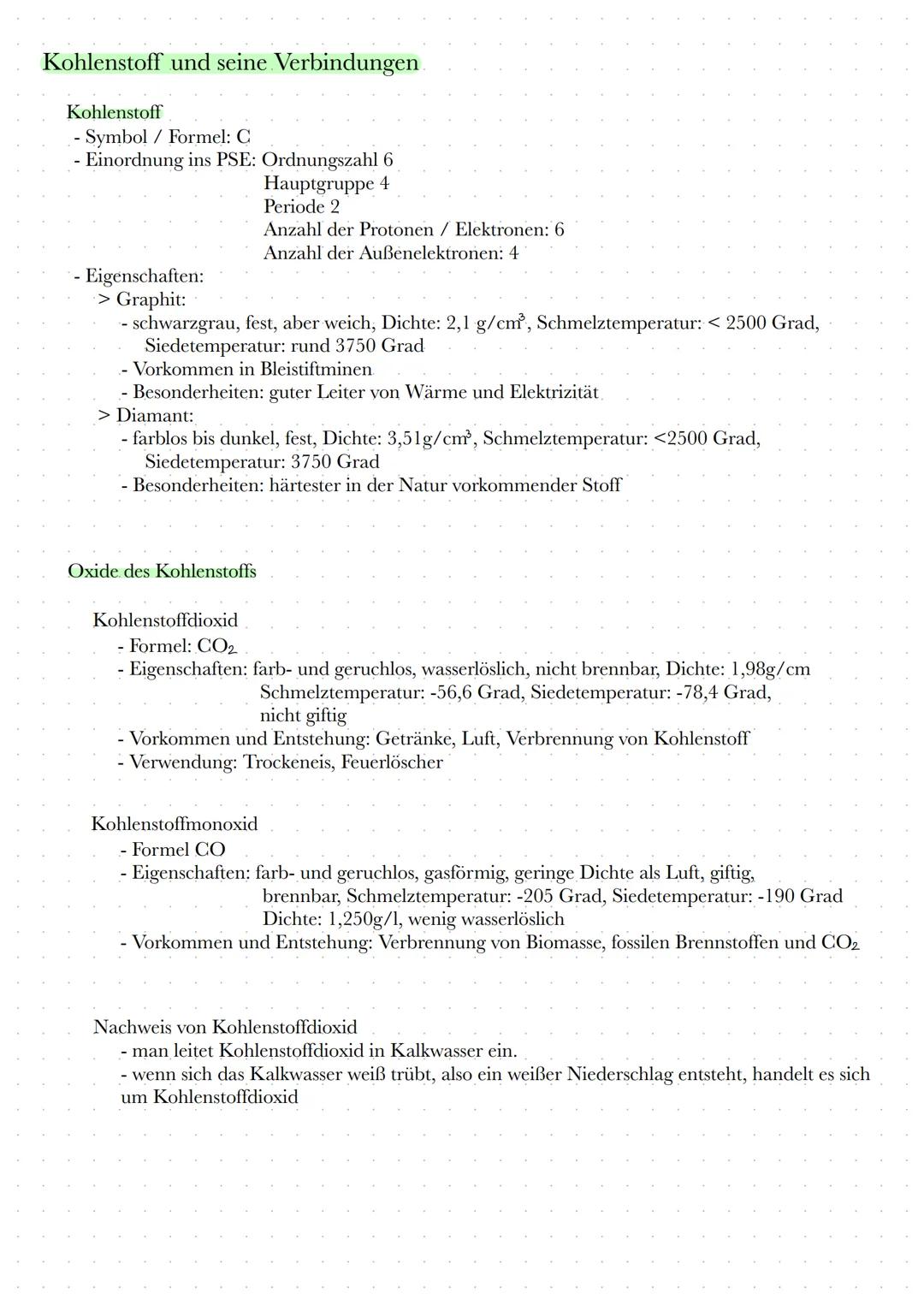 Kohlenstoff und seine Verbindungen

Kohlenstoff
- Symbol / Formel: C
- Einordnung ins PSE: Ordnungszahl 6
Hauptgruppe 4
Periode 2
Anzahl der Protonen / Elektronen: 6
Anzahl der Außenelektronen: 4
- Eigenschaften:
> Graphit:
- schwarzgrau, fest, aber weich, Dichte: 2,1 g/cm$^3$, Schmelztemperatur: < 2500 Grad, Siedetemperatur: rund 3750 Grad
- Vorkommen in Bleistiftminen
- Besonderheiten: guter Leiter von Wärme und Elektrizität
> Diamant:
- farblos bis dunkel, fest, Dichte: 3,51g/cm$^3$, Schmelztemperatur: <2500 Grad, Siedetemperatur: 3750 Grad
- Besonderheiten: härtester in der Natur vorkommender Stoff

Oxide des Kohlenstoffs

Kohlenstoffdioxid
- Formel: $CO_2$
- Eigenschaften: farb- und geruchlos, wasserlöslich, nicht brennbar, Dichte: 1,98g/cm
Schmelztemperatur: -56,6 Grad, Siedetemperatur: -78,4 Grad,
nicht giftig
- Vorkommen und Entstehung: Getränke, Luft, Verbrennung von Kohlenstoff
- Verwendung: Trockeneis, Feuerlöscher

Kohlenstoffmonoxid
- Formel CO
- Eigenschaften: farb- und geruchlos, gasförmig, geringe Dichte als Luft, giftig, brennbar, Schmelztemperatur: -205 Grad, Siedetemperatur: -190 Grad
Dichte: 1,250g/l, wenig wasserlöslich
- Vorkommen und Entstehung: Verbrennung von Biomasse, fossilen Brennstoffen und $CO_2$

Nachweis von Kohlenstoffdioxid
- man leitet Kohlenstoffdioxid in Kalkwasser ein.
- wenn sich das Kalkwasser weiß trübt, also ein weißer Niederschlag entsteht, handelt es sich um Kohlenstoffdioxid